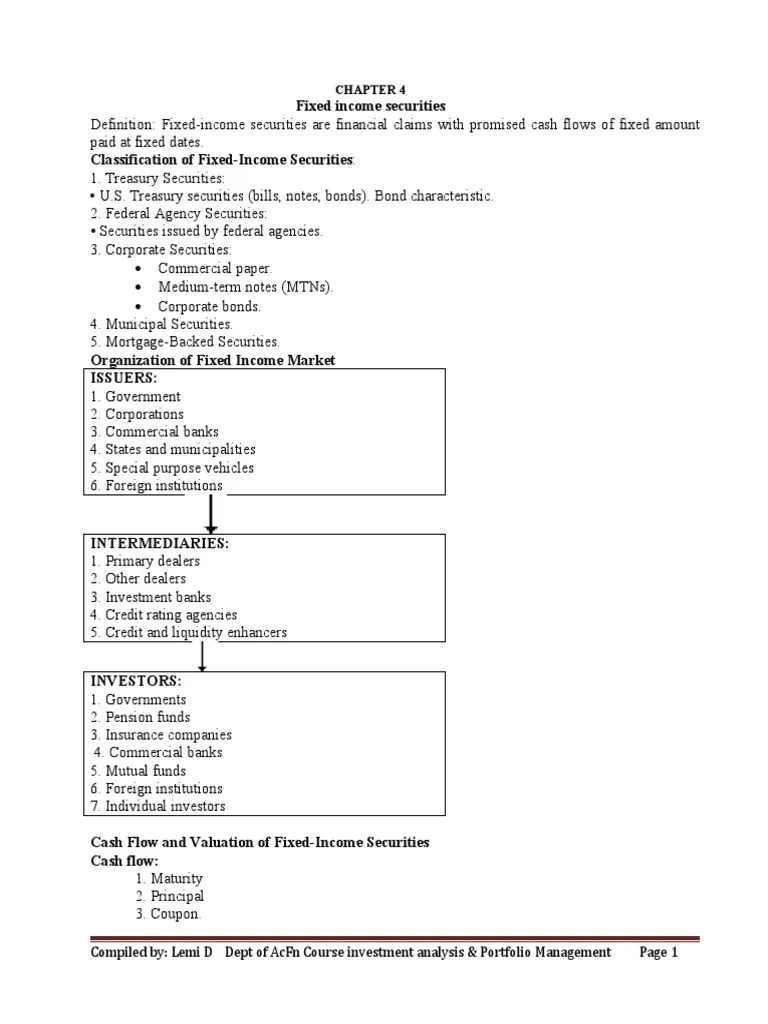 CHAPTER 4
Fixed income securities

Definition: Fixed-income securities are financial claims with promised cash flows of fixed amount paid at fixed dates.

Classification of Fixed-Income Securities:
1. Treasury Securities:
• U.S. Treasury securities (bills, notes, bonds). Bond characteristic.
2. Federal Agency Securities:
• Securities issued by federal agencies.
3. Corporate Securities:
• Commercial paper.
• Medium-term notes (MTNs).
• Corporate bonds.
4. Municipal Securities.
5. Mortgage-Backed Securities.

Organization of Fixed Income Market

ISSUERS:
1. Government
2. Corporations
3. Commercial banks
4. States and municipalities
5. Special purpose vehicles
6. Foreign institutions

INTERMEDIARIES:
1. Primary dealers
2. Other dealers
3. Investment banks
4. Credit rating agencies
5. Credit and liquidity enhancers

INVESTORS:
1. Governments
2. Pension funds
3. Insurance companies
4. Commercial banks
5. Mutual funds
6. Foreign institutions
7. Individual investors

Cash Flow and Valuation of Fixed-Income Securities
Cash flow:
1. Maturity
2. Principal
3. Coupon.

Compiled by: Lemi D Dept of AcFn Course investment analysis & Portfolio Management Page 1